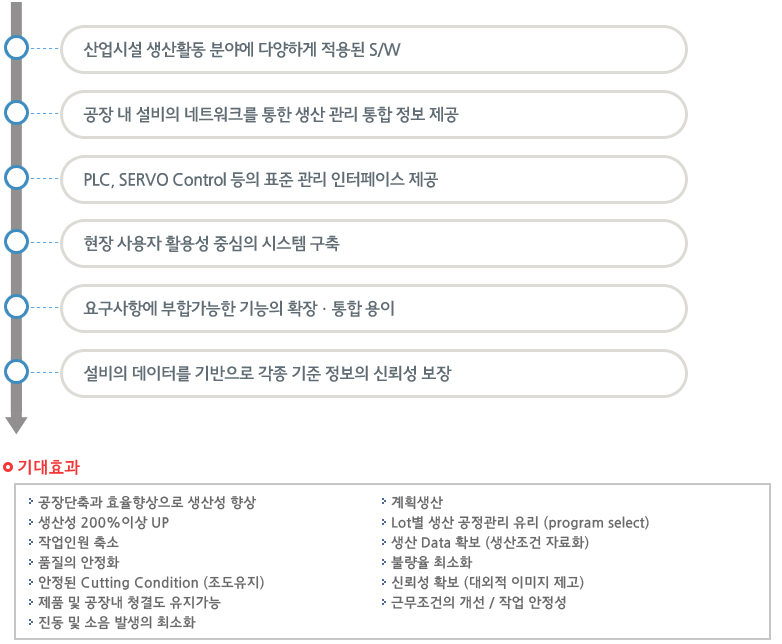 산업시설 생산활동 분야에 다양하게 적용된 S/W

공장 내 설비의 네트워크를 통한 생산 관리 통합 정보 제공

PLC, SERVO Control 등의 표준 관리 인터페이스 제공

현장 사용자 활용성 중심의 시스템 구축

요구사항에 부합가능한 기능의 확장 · 통합 용이

설비의 데이터를 기반으로 각종 기준 정보의 신뢰성 보장

기대효과

공장단축과 효율향상으로 생산성 향상
생산성 200%이상 UP
작업인원 축소
품질의 안정화
안정된 Cutting Condition (조도유지)
제품 및 공장내 청결도 유지가능
진동 및 소음 발생의 최소화

계획생산
Lot별 생산 공정관리 유리 (program select)
생산 Data 확보 (생산조건 자료화)
불량율 최소화
신뢰성 확보 (대외적 이미지 제고)
근무조건의 개선 / 작업 안정성